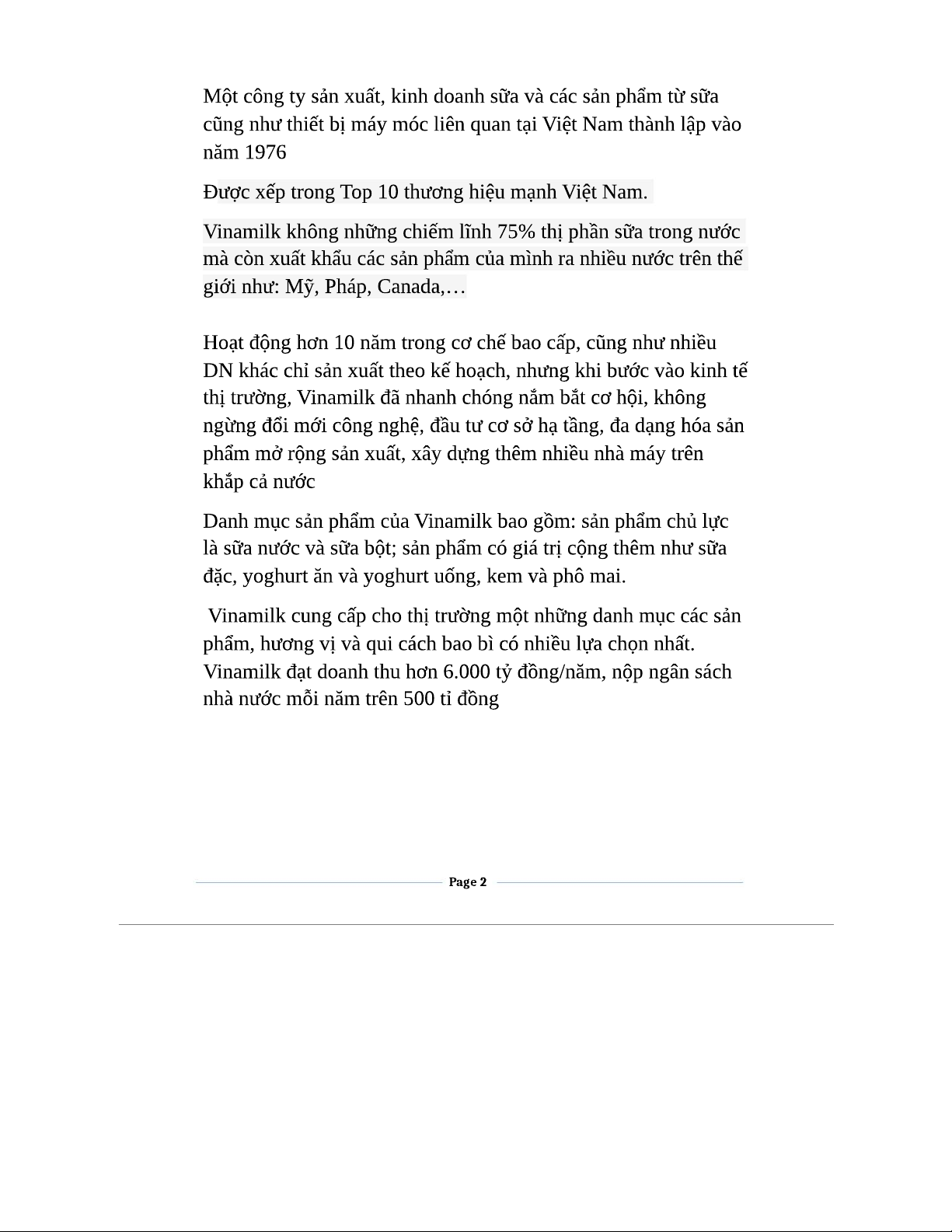 Một công ty sản xuất, kinh doanh sữa và các sản phẩm từ sữa cũng như thiết bị máy móc liên quan tại Việt Nam thành lập vào năm 1976

Được xếp trong Top 10 thương hiệu mạnh Việt Nam.

Vinamilk không những chiếm lĩnh 75% thị phần sữa trong nước mà còn xuất khẩu các sản phẩm của mình ra nhiều nước trên thế giới như: Mỹ, Pháp, Canada,…

Hoạt động hơn 10 năm trong cơ chế bao cấp, cũng như nhiều DN khác chỉ sản xuất theo kế hoạch, nhưng khi bước vào kinh tế thị trường, Vinamilk đã nhanh chóng nắm bắt cơ hội, không ngừng đổi mới công nghệ, đầu tư cơ sở hạ tầng, đa dạng hóa sản phẩm mở rộng sản xuất, xây dựng thêm nhiều nhà máy trên khắp cả nước

Danh mục sản phẩm của Vinamilk bao gồm: sản phẩm chủ lực là sữa nước và sữa bột; sản phẩm có giá trị cộng thêm như sữa đặc, yoghurt ăn và yoghurt uống, kem và phô mai.

Vinamilk cung cấp cho thị trường một những danh mục các sản phẩm, hương vị và qui cách bao bì có nhiều lựa chọn nhất. Vinamilk đạt doanh thu hơn 6.000 tỷ đồng/năm, nộp ngân sách nhà nước mỗi năm trên 500 tỉ đồng

Page 2